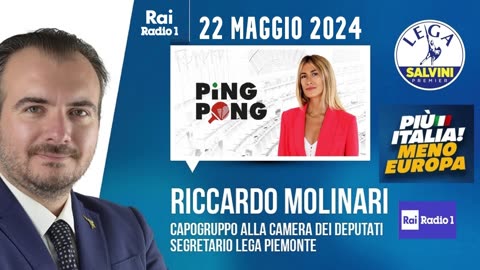 Rai
Radio 1

22 MAGGIO 2024

PiNG PONG

LEGA
SALVINI
PREMIER

PIÙ ITALIA!
MENO EUROPA

RICCARDO MOLINARI

CAPOGRUPPO ALLA CAMERA DEI DEPUTATI
SEGRETARIO LEGA PIEMONTE

Rai Radio 1